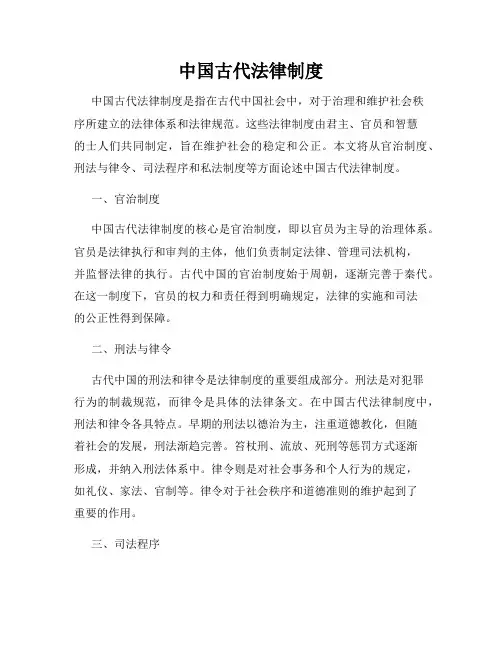 中国古代法律制度

中国古代法律制度是指在古代中国社会中，对于治理和维护社会秩序所建立的法律体系和法律规范。这些法律制度由君主、官员和智慧的士人们共同制定，旨在维护社会的稳定和公正。本文将从官治制度、刑法与律令、司法程序和私法制度等方面论述中国古代法律制度。

一、官治制度

中国古代法律制度的核心是官治制度，即以官员为主导的治理体系。官员是法律执行和审判的主体，他们负责制定法律、管理司法机构，并监督法律的执行。古代中国的官治制度始于周朝，逐渐完善于秦代。在这一制度下，官员的权力和责任得到明确规定，法律的实施和司法的公正性得到保障。

二、刑法与律令

古代中国的刑法和律令是法律制度的重要组成部分。刑法是对犯罪行为的制裁规范，而律令是具体的法律条文。在中国古代法律制度中，刑法和律令各具特点。早期的刑法以德治为主，注重道德教化，但随着社会的发展，刑法渐趋完善。笞杖刑、流放、死刑等惩罚方式逐渐形成，并纳入刑法体系中。律令则是对社会事务和个人行为的规定，如礼仪、家法、官制等。律令对于社会秩序和道德准则的维护起到了重要的作用。

三、司法程序